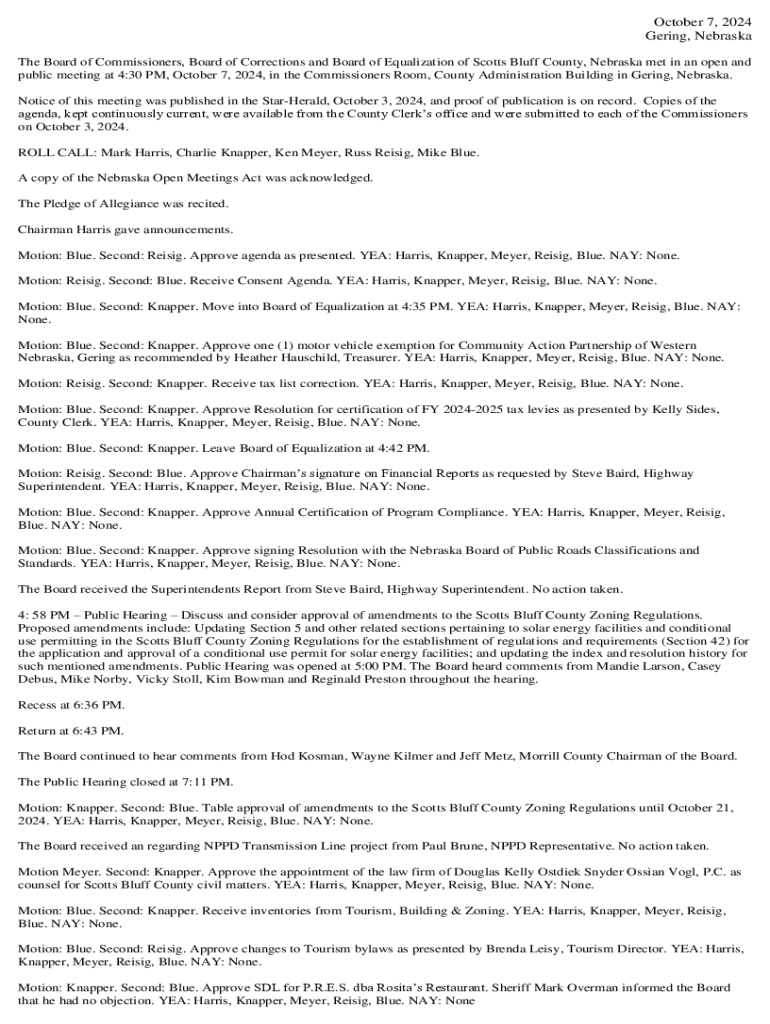 October 7, 2024
Gering, Nebraska

The Board of Commissioners, Board of Corrections and Board of Equalization of Scotts Bluff County, Nebraska met in an open and public meeting at 4:30 PM, October 7, 2024, in the Commissioners Room, County Administration Building in Gering, Nebraska.

Notice of this meeting was published in the Star-Herald, October 3, 2024, and proof of publication is on record. Copies of the agenda, kept continuously current, were available from the County Clerk's office and were submitted to each of the Commissioners on October 3, 2024.

ROLL CALL: Mark Harris, Charlie Knapper, Ken Meyer, Russ Reisig, Mike Blue.

A copy of the Nebraska Open Meetings Act was acknowledged.

The Pledge of Allegiance was recited.

Chairman Harris gave announcements.

Motion: Blue. Second: Reisig. Approve agenda as presented. YEA: Harris, Knapper, Meyer, Reisig, Blue. NAY: None.

Motion: Reisig. Second: Blue. Receive Consent Agenda. YEA: Harris, Knapper, Meyer, Reisig, Blue. NAY: None.

Motion: Blue. Second: Knapper. Move into Board of Equalization at 4:35 PM. YEA: Harris, Knapper, Meyer, Reisig, Blue. NAY: None.

Motion: Blue. Second: Knapper. Approve one (1) motor vehicle exemption for Community Action Partnership of Western Nebraska, Gering as recommended by Heather Hauschild, Treasurer. YEA: Harris, Knapper, Meyer, Reisig, Blue. NAY: None.

Motion: Reisig. Second: Knapper. Receive tax list correction. YEA: Harris, Knapper, Meyer, Reisig, Blue. NAY: None.

Motion: Blue. Second: Knapper. Approve Resolution for certification of FY 2024-2025 tax levies as presented by Kelly Sides, County Clerk. YEA: Harris, Knapper, Meyer, Reisig, Blue. NAY: None.

Motion: Blue. Second: Knapper. Leave Board of Equalization at 4:42 PM.

Motion: Reisig. Second: Blue. Approve Chairman's signature on Financial Reports as requested by Steve Baird, Highway Superintendent. YEA: Harris, Knapper, Meyer, Reisig, Blue. NAY: None.

Motion: Blue. Second: Knapper. Approve Annual Certification of Program Compliance. YEA: Harris, Knapper, Meyer, Reisig, Blue. NAY: None.

Motion: Blue. Second: Knapper. Approve signing Resolution with the Nebraska Board of Public Roads Classifications and Standards. YEA: Harris, Knapper, Meyer, Reisig, Blue. NAY: None.

The Board received the Superintendents Report from Steve Baird, Highway Superintendent. No action taken.

4: 58 PM – Public Hearing – Discuss and consider approval of amendments to the Scotts Bluff County Zoning Regulations. Proposed amendments include: Updating Section 5 and other related sections pertaining to solar energy facilities and conditional use permitting in the Scotts Bluff County Zoning Regulations for the establishment of regulations and requirements (Section 42) for the application and approval of a conditional use permit for solar energy facilities; and updating the index and resolution history for such mentioned amendments. Public Hearing was opened at 5:00 PM. The Board heard comments from Mandie Larson, Casey Debus, Mike Norby, Vicky Stoll, Kim Bowman and Reginald Preston throughout the hearing.

Recess at 6:36 PM.

Return at 6:43 PM.

The Board continued to hear comments from Hod Kosman, Wayne Kilmer and Jeff Metz, Morrill County Chairman of the Board.

The Public Hearing closed at 7:11 PM.

Motion: Knapper. Second: Blue. Table approval of amendments to the Scotts Bluff County Zoning Regulations until October 21, 2024. YEA: Harris, Knapper, Meyer, Reisig, Blue. NAY: None.

The Board received an regarding NPPD Transmission Line project from Paul Brune, NPPD Representative. No action taken.

Motion Meyer. Second: Knapper. Approve the appointment of the law firm of Douglas Kelly Ostdiek Snyder Ossian Vogl, P.C. as counsel for Scotts Bluff County civil matters. YEA: Harris, Knapper, Meyer, Reisig, Blue. NAY: None.

Motion: Blue. Second: Knapper. Receive inventories from Tourism, Building & Zoning. YEA: Harris, Knapper, Meyer, Reisig, Blue. NAY: None.

Motion: Blue. Second: Reisig. Approve changes to Tourism bylaws as presented by Brenda Leisy, Tourism Director. YEA: Harris, Knapper, Meyer, Reisig, Blue. NAY: None.

Motion: Knapper. Second: Blue. Approve SDL for P.R.E.S. dba Rosita's Restaurant. Sheriff Mark Overman informed the Board that he had no objection. YEA: Harris, Knapper, Meyer, Reisig, Blue. NAY: None